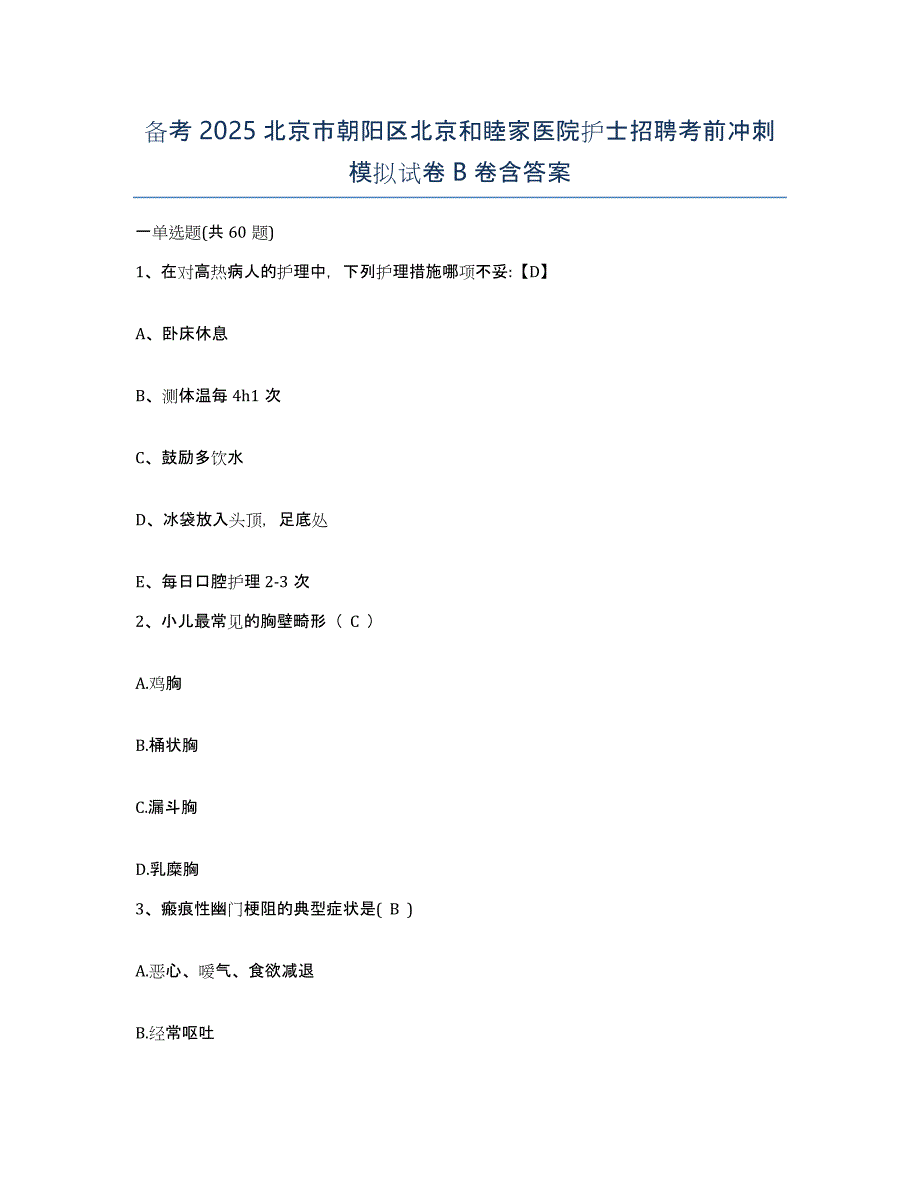 备考 2025 北京市朝阳区北京和睦家医院护士招聘考前冲刺模拟试卷 B 卷含答案

一单选题(共 60 题)

1、在对高热病人的护理中，下列护理措施哪项不妥:【D】

A、卧床休息

B、测体温每 4h1 次

C、鼓励多饮水

D、冰袋放入头顶，足底处

E、每日口腔护理 2-3 次

2、小儿最常见的胸壁畸形（ C ）

A.鸡胸

B.桶状胸

C.漏斗胸

D.乳糜胸

3、瘢痕性幽门梗阻的典型症状是( B )

A.恶心、嗳气、食欲减退

B.经常呕吐